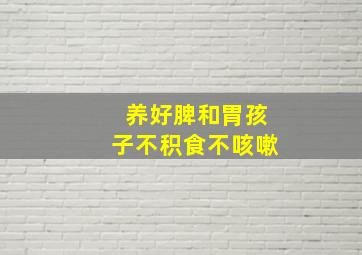 养好脾和胃孩子不积食不咳嗽